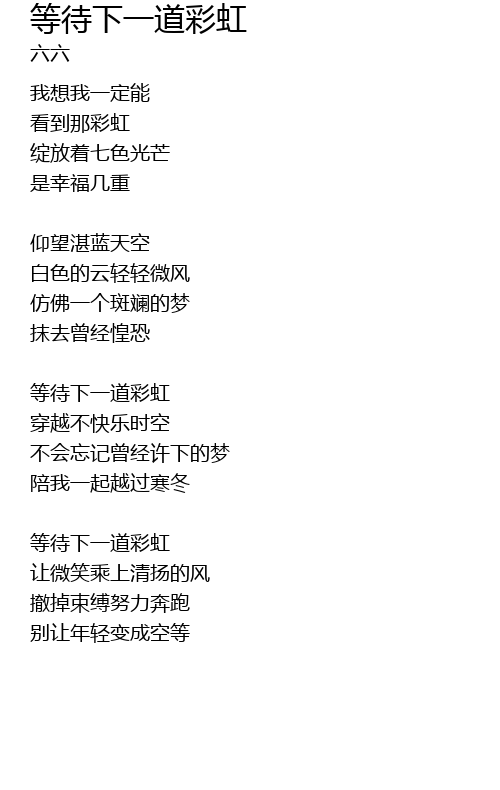 等待下一道彩虹
六六

我想我一定能
看到那彩虹
绽放着七色光芒
是幸福几重

仰望湛蓝天空
白色的云轻轻微风
仿佛一个斑斓的梦
抹去曾经惶恐

等待下一道彩虹
穿越不快乐时空
不会忘记曾经许下的梦
陪我一起越过寒冬

等待下一道彩虹
让微笑乘上清扬的风
撤掉束缚努力奔跑
别让年轻变成空等